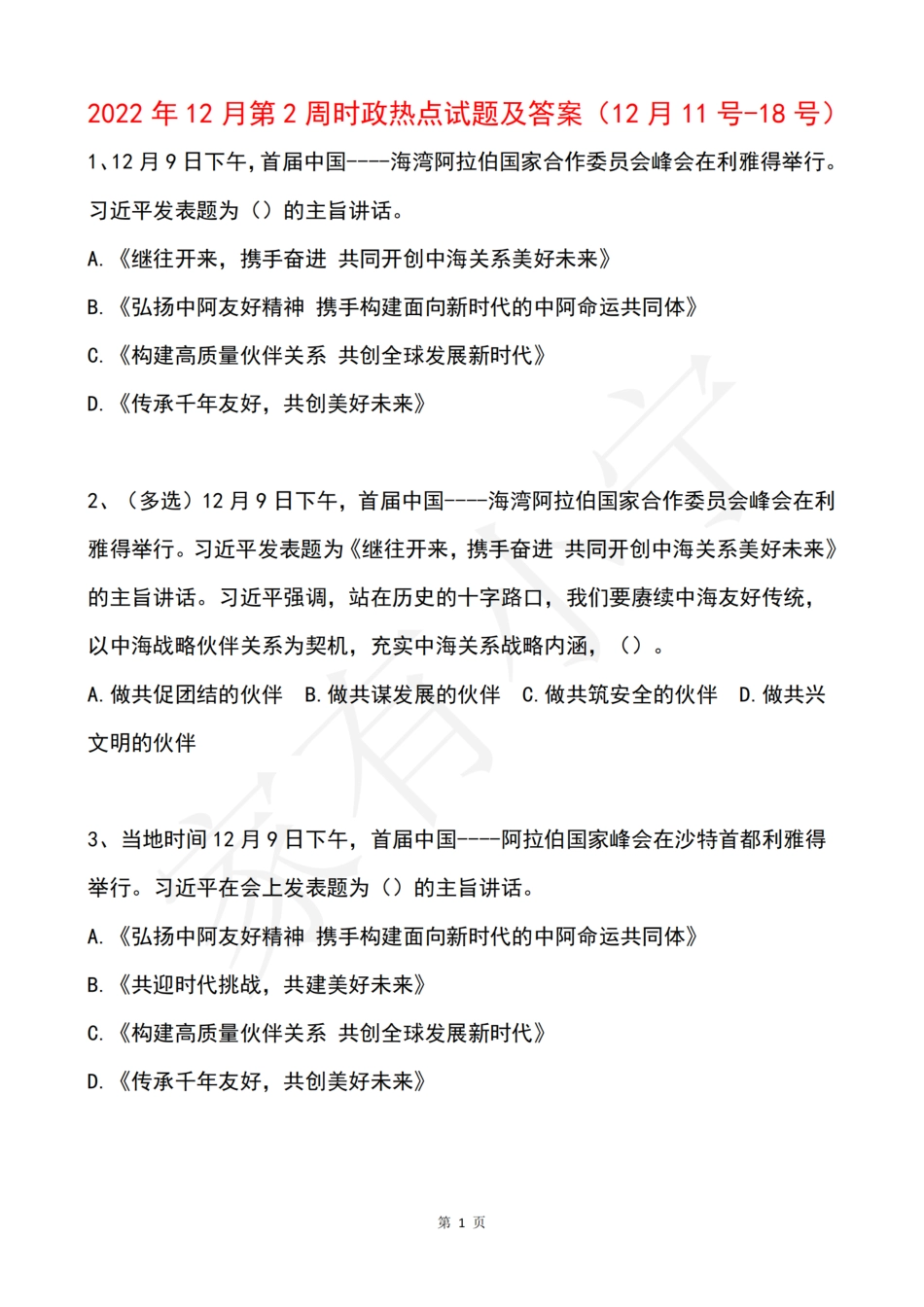 2022 年 12 月第 2 周时政热点试题及答案（12 月 11 号-18 号）

1、12 月 9 日下午,首届中国----海湾阿拉伯国家合作委员会峰会在利雅得举行。习近平发表题为（）的主旨讲话。

A.《继往开来，携手奋进 共同开创中海关系美好未来》

B.《弘扬中阿友好精神 携手构建面向新时代的中阿命运共同体》

C.《构建高质量伙伴关系 共创全球发展新时代》

D.《传承千年友好，共创美好未来》

2、（多选）12 月 9 日下午，首届中国----海湾阿拉伯国家合作委员会峰会在利雅得举行。习近平发表题为《继往开来，携手奋进 共同开创中海关系美好未来》的主旨讲话。习近平强调，站在历史的十字路口，我们要赓续中海友好传统，以中海战略伙伴关系为契机，充实中海关系战略内涵，（）。

A.做共促团结的伙伴 B.做共谋发展的伙伴 C.做共筑安全的伙伴 D.做共兴文明的伙伴

3、当地时间 12 月 9 日下午，首届中国----阿拉伯国家峰会在沙特首都利雅得举行。习近平在会上发表题为（）的主旨讲话。

A.《弘扬中阿友好精神 携手构建面向新时代的中阿命运共同体》

B.《共迎时代挑战，共建美好未来》

C.《构建高质量伙伴关系 共创全球发展新时代》

D.《传承千年友好，共创美好未来》

第 1 页